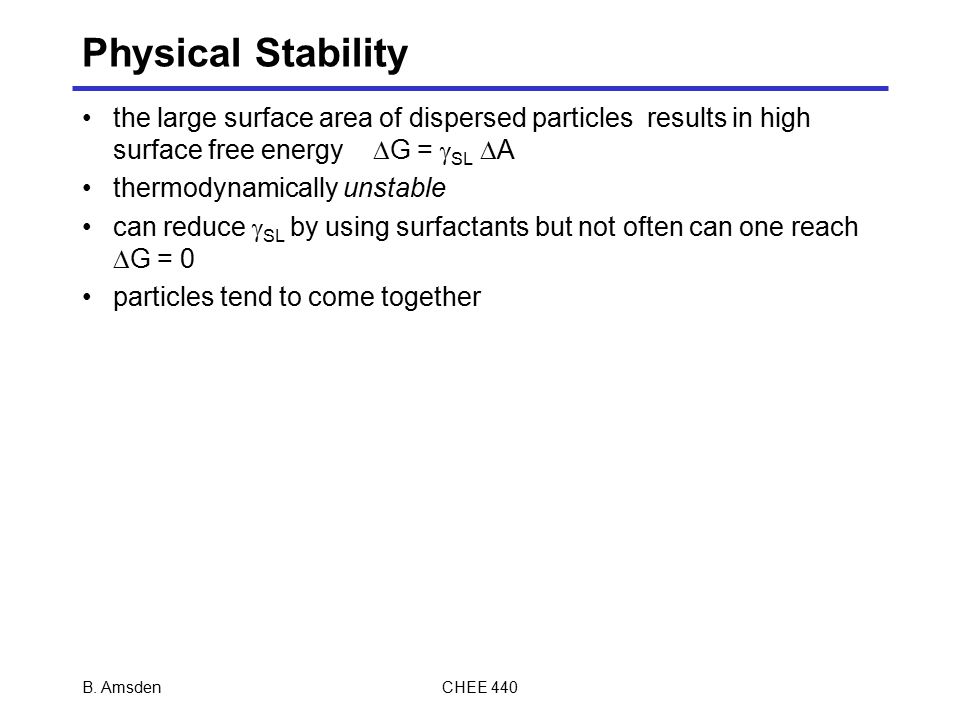 Physical Stability

• the large surface area of dispersed particles results in high surface free energy $\Delta G = \gamma_{SL} \Delta A$

• thermodynamically unstable

• can reduce $\gamma_{SL}$ by using surfactants but not often can one reach $\Delta G = 0$

• particles tend to come together

B. Amsden

CHEE 440